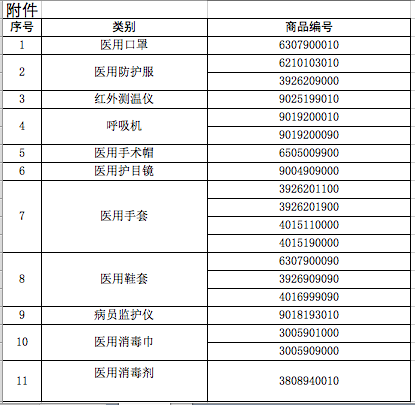 附件

| 序号 | 类别 | 商品编号 |
|---|---|---|
| 1 | 医用口罩 | 6307900010 |
| 2 | 医用防护服 | 6210103010 |
| | | 3926209000 |
| 3 | 红外测温仪 | 9025199010 |
| 4 | 呼吸机 | 9019200010 |
| | | 9019200090 |
| 5 | 医用手术帽 | 6505009900 |
| 6 | 医用护目镜 | 9004909000 |
| 7 | 医用手套 | 3926201100 |
| | | 3926201900 |
| | | 4015110000 |
| | | 4015190000 |
| 8 | 医用鞋套 | 6307900090 |
| | | 3926909090 |
| | | 4016999090 |
| 9 | 病员监护仪 | 9018193010 |
| 10 | 医用消毒巾 | 3005901000 |
| | | 3005909000 |
| 11 | 医用消毒剂 | 3808940010 |